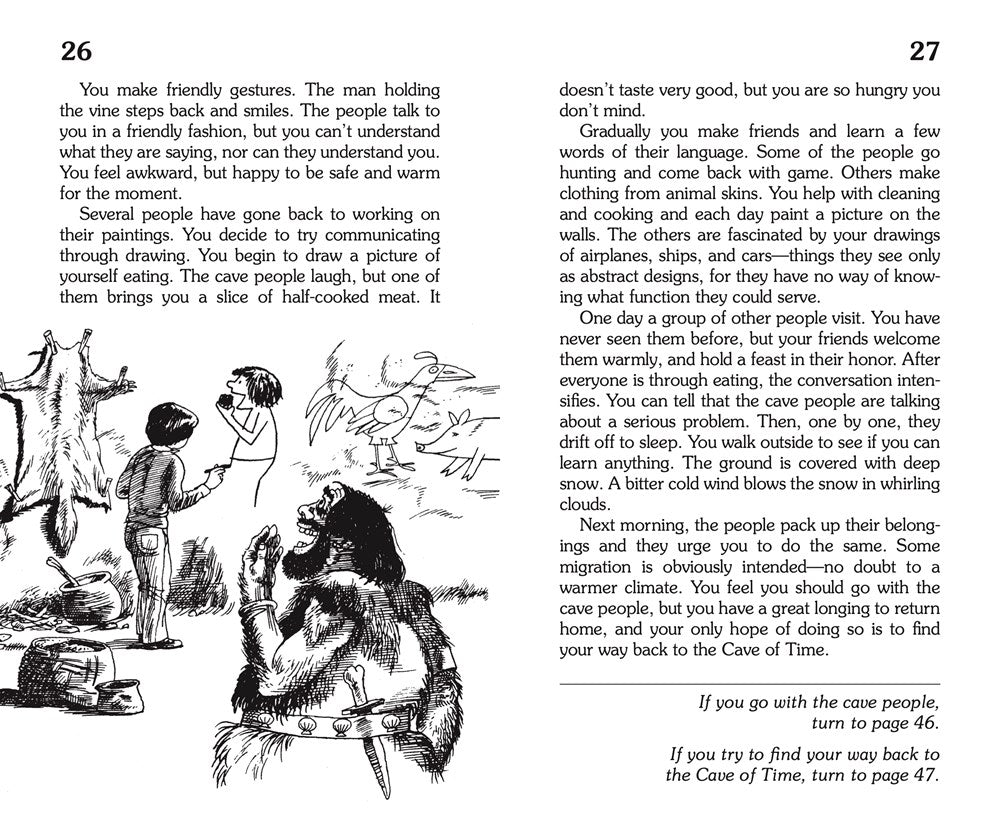 26

You make friendly gestures. The man holding the vine steps back and smiles. The people talk to you in a friendly fashion, but you can't understand what they are saying, nor can they understand you. You feel awkward, but happy to be safe and warm for the moment.

Several people have gone back to working on their paintings. You decide to try communicating through drawing. You begin to draw a picture of yourself eating. The cave people laugh, but one of them brings you a slice of half-cooked meat. It

27

doesn't taste very good, but you are so hungry you don't mind.

Gradually you make friends and learn a few words of their language. Some of the people go hunting and come back with game. Others make clothing from animal skins. You help with cleaning and cooking and each day paint a picture on the walls. The others are fascinated by your drawings of airplanes, ships, and cars—things they see only as abstract designs, for they have no way of knowing what function they could serve.

One day a group of other people visit. You have never seen them before, but your friends welcome them warmly, and hold a feast in their honor. After everyone is through eating, the conversation intensifies. You can tell that the cave people are talking about a serious problem. Then, one by one, they drift off to sleep. You walk outside to see if you can learn anything. The ground is covered with deep snow. A bitter cold wind blows the snow in whirling clouds.

Next morning, the people pack up their belongings and they urge you to do the same. Some migration is obviously intended—no doubt to a warmer climate. You feel you should go with the cave people, but you have a great longing to return home, and your only hope of doing so is to find your way back to the Cave of Time.

If you go with the cave people, turn to page 46.

If you try to find your way back to the Cave of Time, turn to page 47.